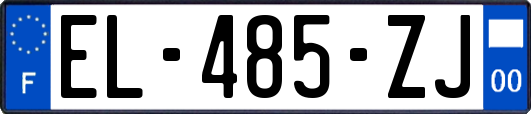 F
EL-485-ZJ
00